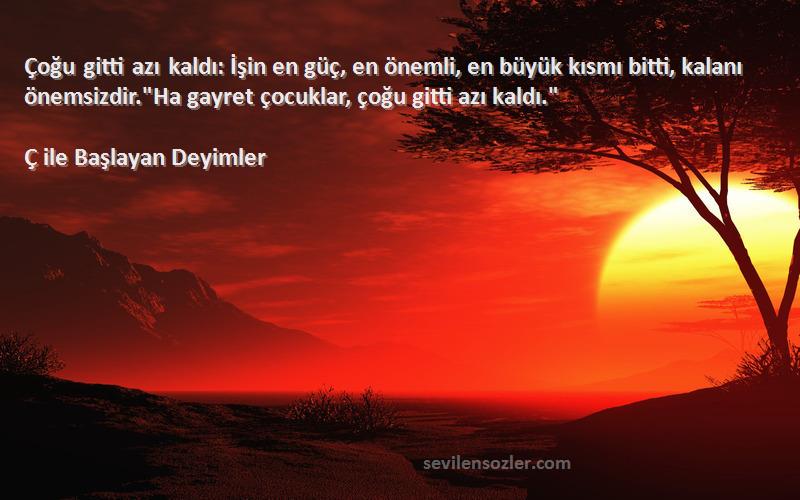 Çoğu gitti azı kaldı: İşin en güç, en önemli, en büyük kısmı bitti, kalanı önemsizdir."Ha gayret çocuklar, çoğu gitti azı kaldı."

Ç ile Başlayan Deyimler

sevilensozler.com